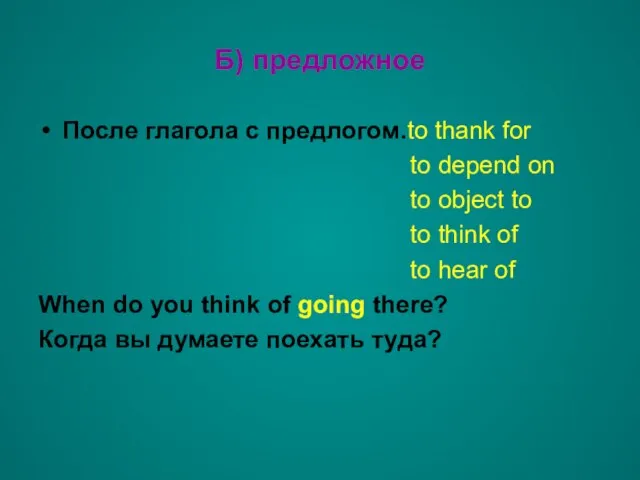 Б) предложное

• После глагола с предлогом.to thank for
to depend on
to object to
to think of
to hear of

When do you think of going there?
Когда вы думаете поехать туда?